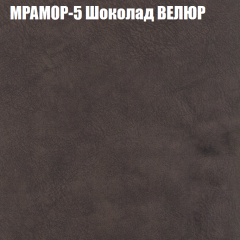 МРАМОР-5 Шоколад ВЕЛЮР